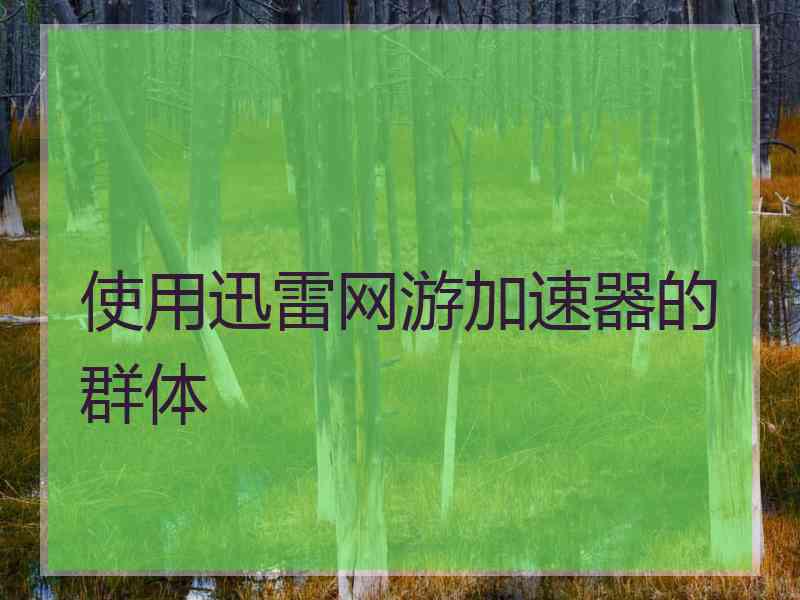 使用迅雷网游加速器的群体